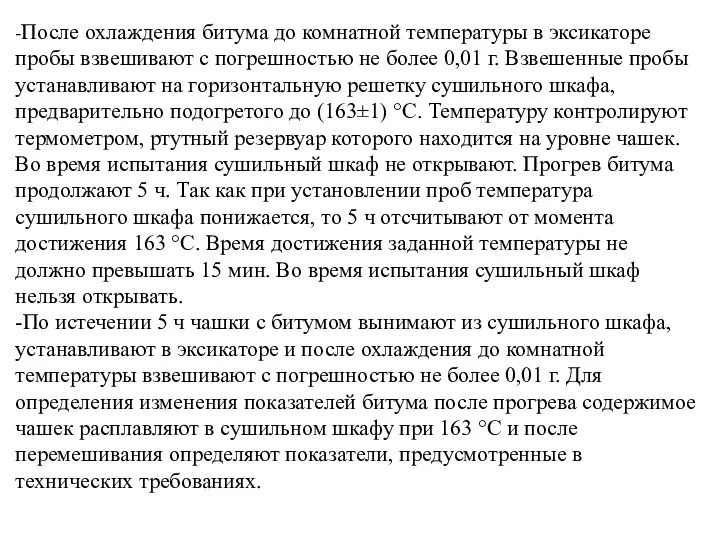 -После охлаждения битума до комнатной температуры в эксикаторе пробы взвешивают с погрешностью не более 0,01 г. Взвешенные пробы устанавливают на горизонтальную решетку сушильного шкафа, предварительно подогретого до (163±1) °С. Температуру контролируют термометром, ртутный резервуар которого находится на уровне чашек. Во время испытания сушильный шкаф не открывают. Прогрев битума продолжают 5 ч. Так как при установлении проб температура сушильного шкафа понижается, то 5 ч отсчитывают от момента достижения 163 °С. Время достижения заданной температуры не должно превышать 15 мин. Во время испытания сушильный шкаф нельзя открывать.
-По истечении 5 ч чашки с битумом вынимают из сушильного шкафа, устанавливают в эксикаторе и после охлаждения до комнатной температуры взвешивают с погрешностью не более 0,01 г. Для определения изменения показателей битума после прогрева содержимое чашек расплавляют в сушильном шкафу при 163 °С и после перемешивания определяют показатели, предусмотренные в технических требованиях.